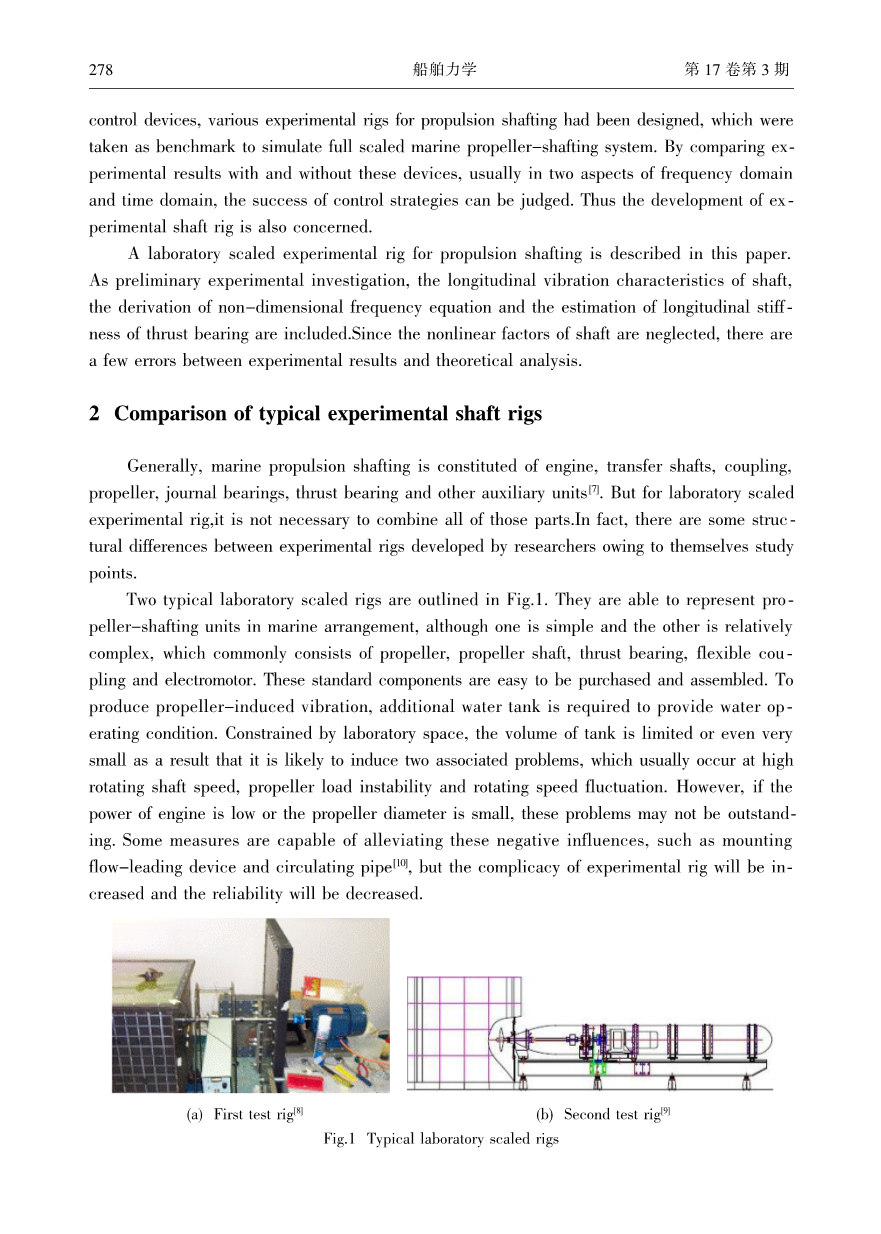 278 船舶力学 第 17 卷第 3 期

control devices, various experimental rigs for propulsion shafting had been designed, which were taken as benchmark to simulate full scaled marine propeller-shafting system. By comparing experimental results with and without these devices, usually in two aspects of frequency domain and time domain, the success of control strategies can be judged. Thus the development of experimental shaft rig is also concerned.

A laboratory scaled experimental rig for propulsion shafting is described in this paper. As preliminary experimental investigation, the longitudinal vibration characteristics of shaft, the derivation of non-dimensional frequency equation and the estimation of longitudinal stiffness of thrust bearing are included.Since the nonlinear factors of shaft are neglected, there are a few errors between experimental results and theoretical analysis.

2 Comparison of typical experimental shaft rigs

Generally, marine propulsion shafting is constituted of engine, transfer shafts, coupling, propeller, journal bearings, thrust bearing and other auxiliary units$^{[7]}$. But for laboratory scaled experimental rig,it is not necessary to combine all of those parts.In fact, there are some structural differences between experimental rigs developed by researchers owing to themselves study points.

Two typical laboratory scaled rigs are outlined in Fig.1. They are able to represent propeller-shafting units in marine arrangement, although one is simple and the other is relatively complex, which commonly consists of propeller, propeller shaft, thrust bearing, flexible coupling and electromotor. These standard components are easy to be purchased and assembled. To produce propeller-induced vibration, additional water tank is required to provide water operating condition. Constrained by laboratory space, the volume of tank is limited or even very small as a result that it is likely to induce two associated problems, which usually occur at high rotating shaft speed, propeller load instability and rotating speed fluctuation. However, if the power of engine is low or the propeller diameter is small, these problems may not be outstanding. Some measures are capable of alleviating these negative influences, such as mounting flow-leading device and circulating pipe$^{[10]}$, but the complicacy of experimental rig will be increased and the reliability will be decreased.

(a) First test rig$^{[8]}$ (b) Second test rig$^{[9]}$
Fig.1 Typical laboratory scaled rigs